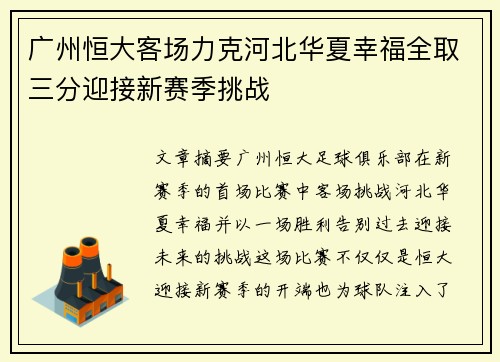 广州恒大客场力克河北华夏幸福全取三分迎接新赛季挑战

文章摘要广州恒大足球俱乐部在新赛季的首场比赛中客场挑战河北华夏幸福并以一场胜利告别过去迎接未来的挑战这场比赛不仅仅是恒大迎接新赛季的开端也为球队注入了